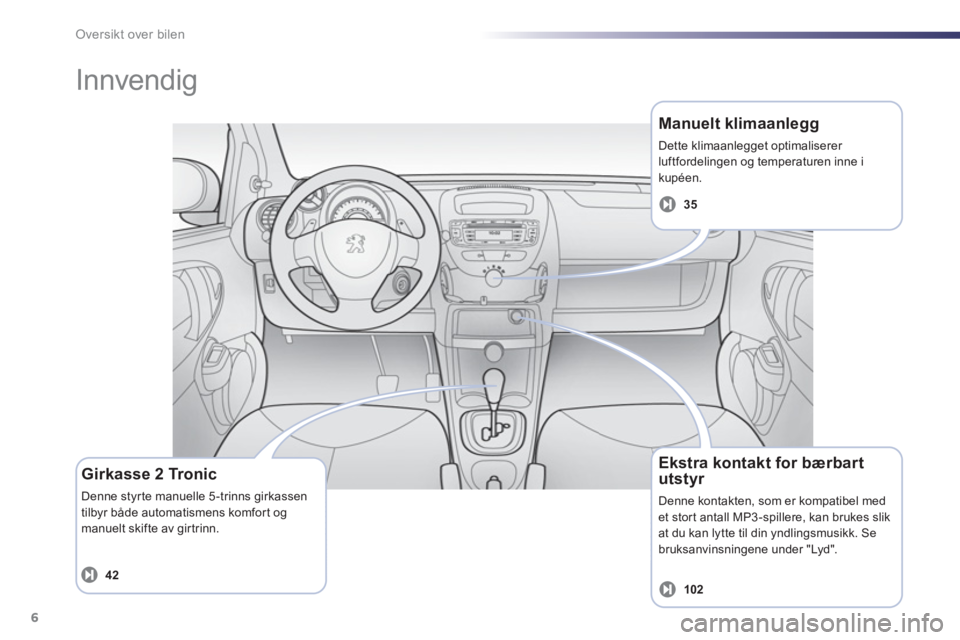 Oversikt over bilen

Innvendig

Manuelt klimaanlegg

Dette klimaanlegget optimaliserer luftfordelingen og temperaturen inne i kupéen.

35

Girkasse 2 Tronic

Denne styrte manuelle 5-trinns girkassen tilbyr både automatismens komfort og manuelt skifte av girtrinn.

42

Ekstra kontakt for bærbart utstyr

Denne kontakten, som er kompatibel med et stort antall MP3-spillere, kan brukes slik at du kan lytte til din yndlingsmusikk. Se bruksanvinsningene under "Lyd".

102

6

carmanualsonline.info